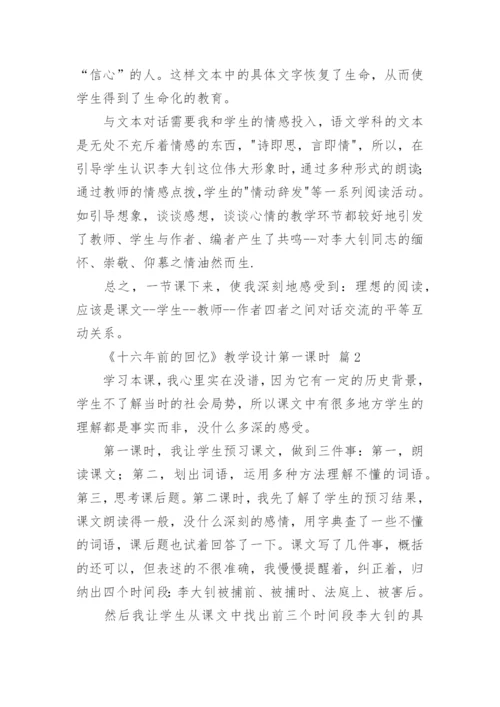 “信心”的人。这样文本中的具体文字恢复了生命，从而使学生得到了生命化的教育。

与文本对话需要我和学生的情感投入，语文学科的文本是无处不充斥着情感的东西，"诗即思，言即情"，所以，在引导学生认识李大钊这位伟大形象时，通过多种形式的朗读;通过教师的情感点拨，学生的"情动辞发"等一系列阅读活动。如引导想象，谈谈感想，谈谈心情的教学环节都较好地引发了教师、学生与作者、编者产生了共鸣--对李大钊同志的缅怀、崇敬、仰慕之情油然而生.

总之，一节课下来，使我深刻地感受到：理想的阅读，应该是课文--学生--教师--作者四者之间对话交流的平等互动关系。

《十六年前的回忆》教学设计第一课时 篇2

学习本课，我心里实在没谱，因为它有一定的历史背景，学生不了解当时的社会局势，所以课文中有很多地方学生的理解都是事实而非，没什么多深的感受。

第一课时，我让学生预习课文，做到三件事：第一，朗读课文；第二，划出词语，运用多种方法理解不懂的词语。第三，思考课后题。第二课时，我先了解了学生的预习结果，课文朗读得一般，没什么深刻的感情，用字典查了一些不懂的词语，课后题也试着回答了一下。课文写了几件事，概括的还可以，但表述的不很准确，我慢慢提醒着，纠正着，归纳出四个时间段：李大钊被捕前、被捕时、法庭上、被害后。

然后我让学生从课文中找出前三个时间段李大钊的具